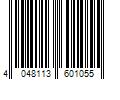 4 048113 601055